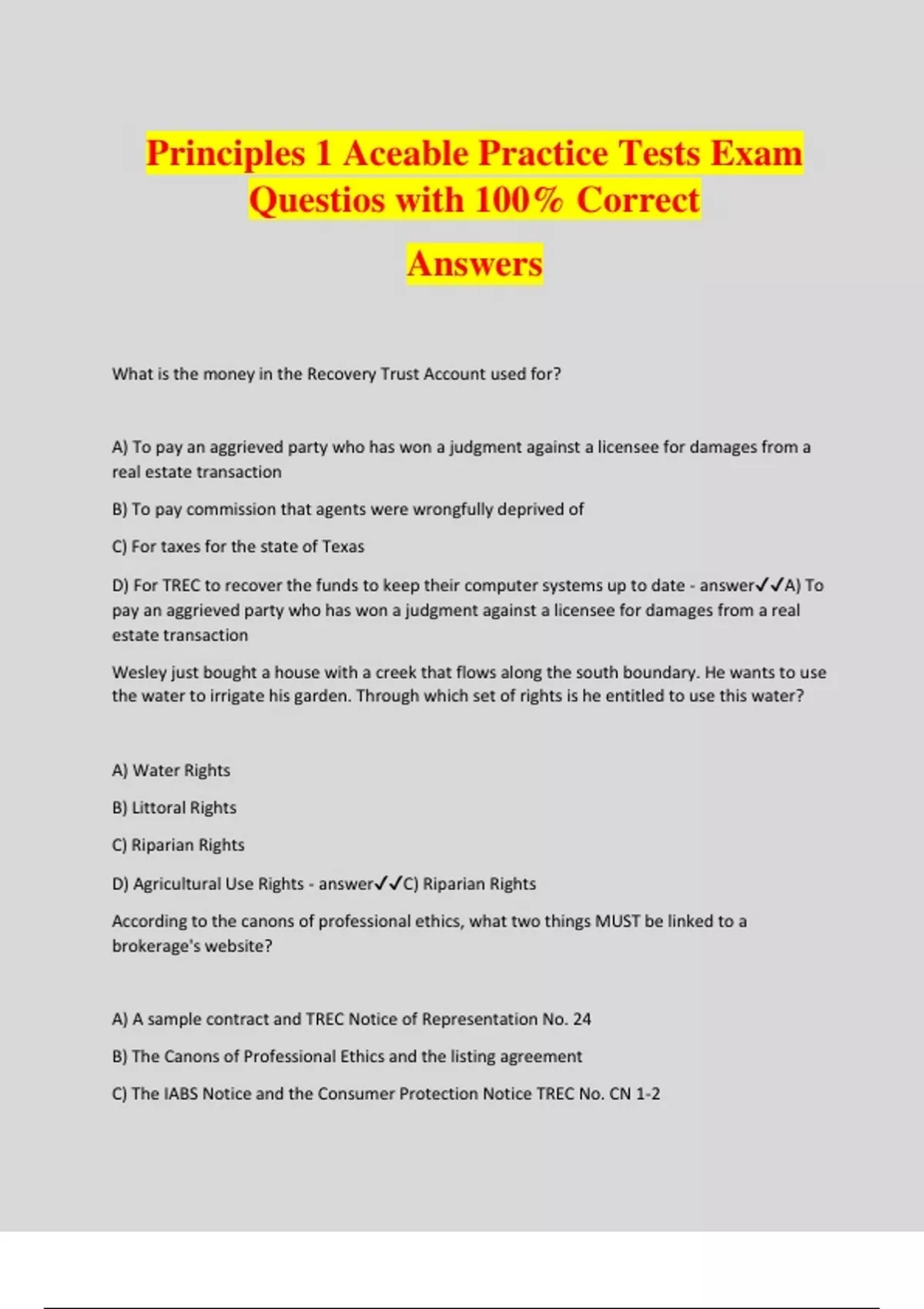 Principles 1 Aceable Practice Tests Exam Questios with 100% Correct Answers

What is the money in the Recovery Trust Account used for?

A) To pay an aggrieved party who has won a judgment against a licensee for damages from a real estate transaction

B) To pay commission that agents were wrongfully deprived of

C) For taxes for the state of Texas

D) For TREC to recover the funds to keep their computer systems up to date - answer✓✓A) To pay an aggrieved party who has won a judgment against a licensee for damages from a real estate transaction

Wesley just bought a house with a creek that flows along the south boundary. He wants to use the water to irrigate his garden. Through which set of rights is he entitled to use this water?

A) Water Rights

B) Littoral Rights

C) Riparian Rights

D) Agricultural Use Rights - answer✓✓C) Riparian Rights

According to the canons of professional ethics, what two things MUST be linked to a brokerage's website?

A) A sample contract and TREC Notice of Representation No. 24

B) The Canons of Professional Ethics and the listing agreement

C) The IABS Notice and the Consumer Protection Notice TREC No. CN 1-2